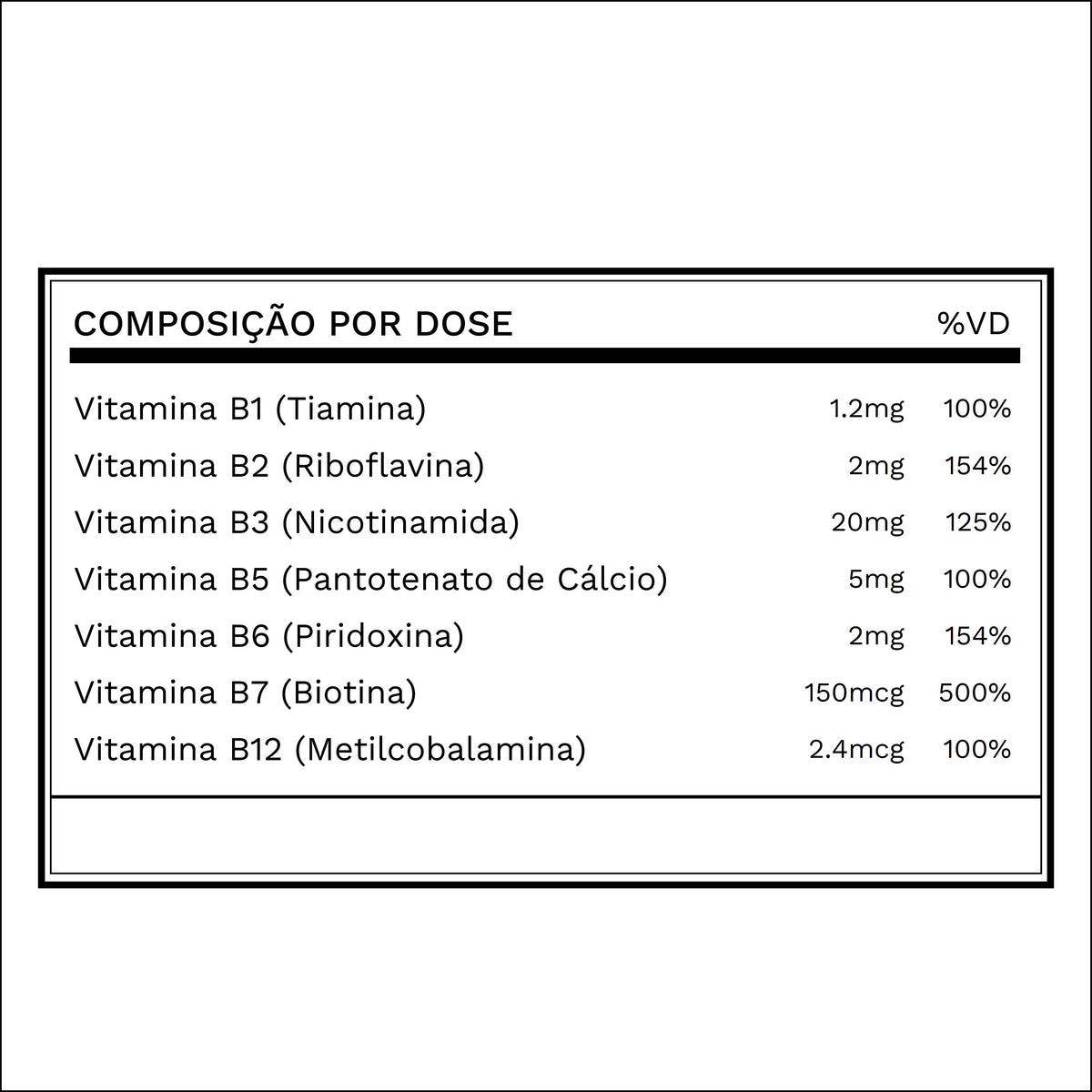 | COMPOSIÇÃO POR DOSE | | %VD |
|---|---|---|
| Vitamina B1 (Tiamina) | 1.2mg | 100% |
| Vitamina B2 (Riboflavina) | 2mg | 154% |
| Vitamina B3 (Nicotinamida) | 20mg | 125% |
| Vitamina B5 (Pantotenato de Cálcio) | 5mg | 100% |
| Vitamina B6 (Piridoxina) | 2mg | 154% |
| Vitamina B7 (Biotina) | 150mcg | 500% |
| Vitamina B12 (Metilcobalamina) | 2.4mcg | 100% |